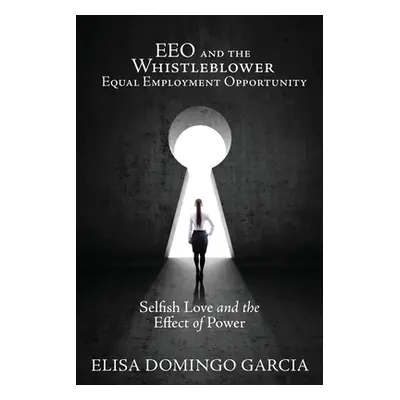 EEO AND THE WHISTLEBLOWER
EQUAL EMPLOYMENT OPPORTUNITY

Selfish Love and the Effect of Power

ELISA DOMINGO GARCIA